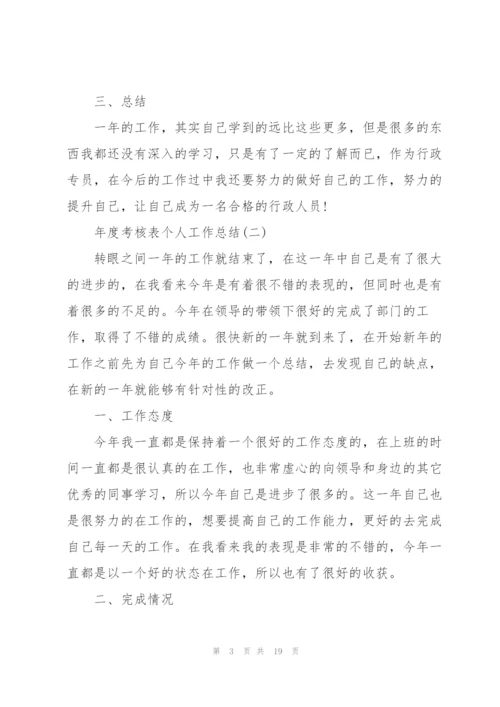 三、总结

一年的工作，其实自己学到的远比这些更多，但是很多的东西我都还没有深入的学习，只是有了一定的了解而已，作为行政专员，在今后的工作过中我还要努力的做好自己的工作，努力的提升自己，让自己成为一名合格的行政人员！

年度考核表个人工作总结(二)

转眼之间一年的工作就结束了，在这一年中自己是有了很大的进步的，在我看来今年是有着很不错的表现的，但同时也是有着很多的不足的。今年在领导的带领下很好的完成了部门的工作，取得了不错的成绩。很快新的一年就到来了，在开始新年的工作之前先为自己今年的工作做一个总结，去发现自己的缺点，在新的一年就能够有针对性的改正。

一、工作态度

今年我一直都是保持着一个很好的工作态度的，在上班的时间一直都是很认真的在工作，也非常虚心的向领导和身边的其它优秀的同事学习，所以今年自己是进步了很多的。这一年自己也是很努力的在工作的，想要提高自己的工作能力，更好的去完成自己每一天的工作。在我看来我的表现是非常的不错的，今年一直都是以一个好的状态在工作，所以也有了很好的收获。

二、完成情况

第 3 页 共 19 页